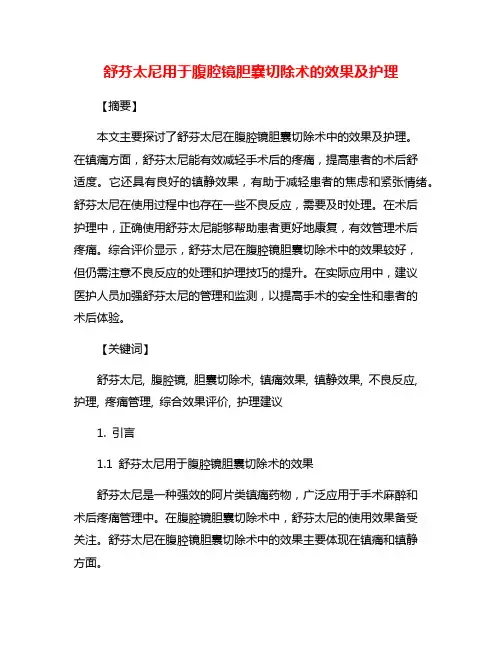 舒芬太尼用于腹腔镜胆囊切除术的效果及护理

【摘要】

本文主要探讨了舒芬太尼在腹腔镜胆囊切除术中的效果及护理。在镇痛方面，舒芬太尼能有效减轻手术后的疼痛，提高患者的术后舒适度。它还具有良好的镇静效果，有助于减轻患者的焦虑和紧张情绪。舒芬太尼在使用过程中也存在一些不良反应，需要及时处理。在术后护理中，正确使用舒芬太尼能够帮助患者更好地康复，有效管理术后疼痛。综合评价显示，舒芬太尼在腹腔镜胆囊切除术中的效果较好，但仍需注意不良反应的处理和护理技巧的提升。在实际应用中，建议医护人员加强舒芬太尼的管理和监测，以提高手术的安全性和患者的术后体验。

【关键词】

舒芬太尼, 腹腔镜, 胆囊切除术, 镇痛效果, 镇静效果, 不良反应, 护理, 疼痛管理, 综合效果评价, 护理建议

1. 引言

1.1 舒芬太尼用于腹腔镜胆囊切除术的效果

舒芬太尼是一种强效的阿片类镇痛药物，广泛应用于手术麻醉和术后疼痛管理中。在腹腔镜胆囊切除术中，舒芬太尼的使用效果备受关注。舒芬太尼在腹腔镜胆囊切除术中的效果主要体现在镇痛和镇静方面。